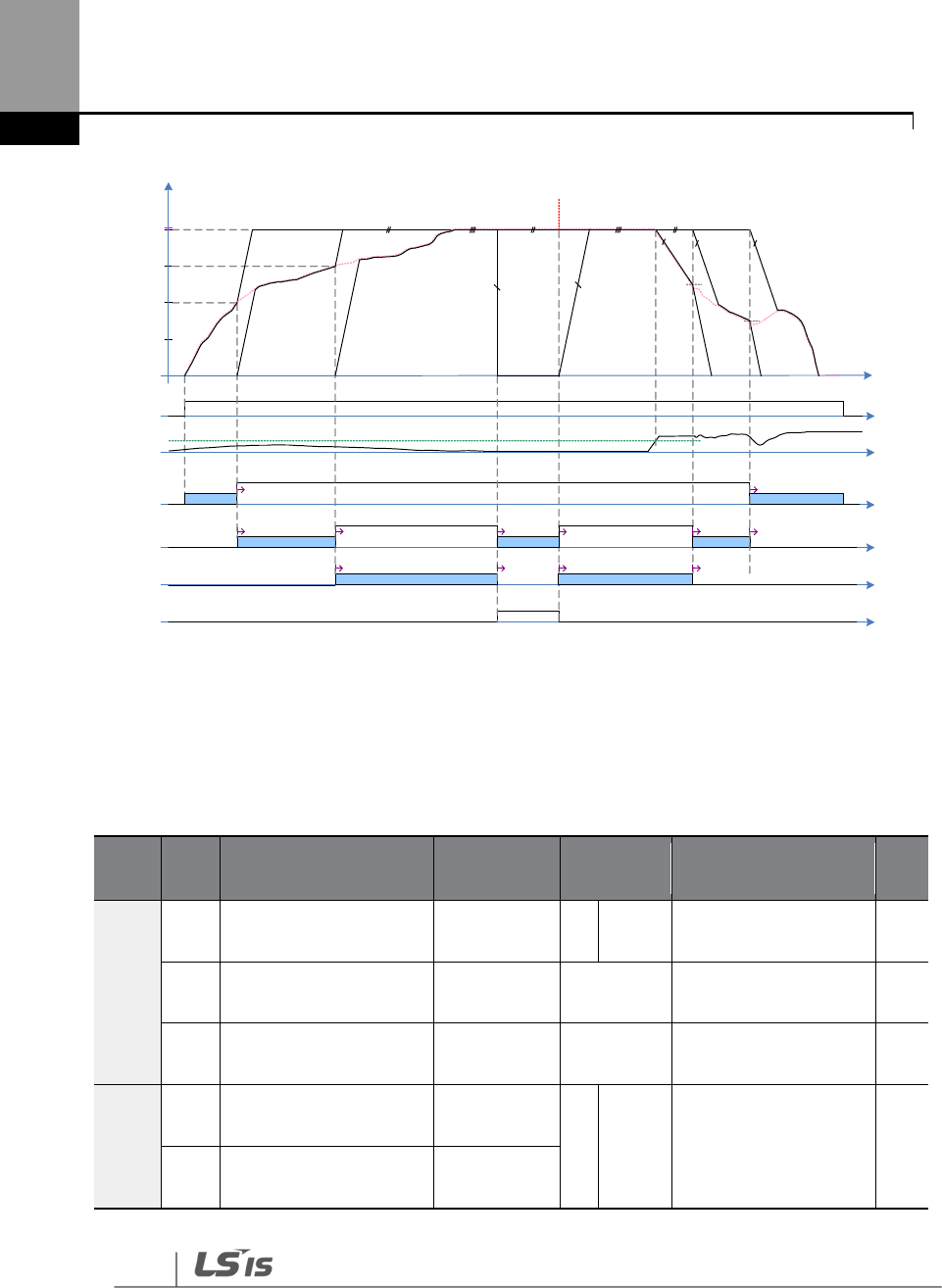 LS IS